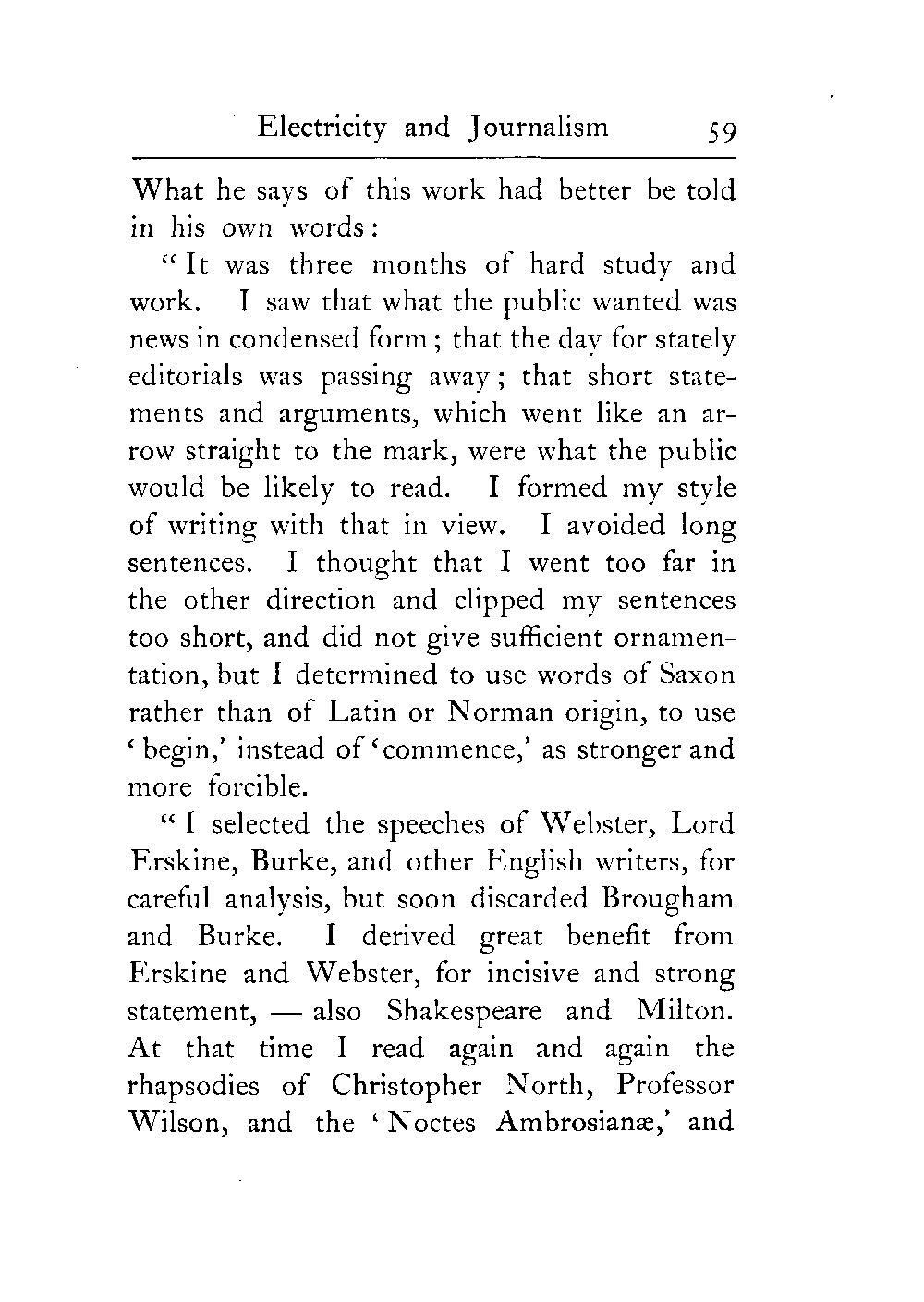 Electricity and Journalism 59

What he says of this work had better be told in his own words:

"It was three months of hard study and work. I saw that what the public wanted was news in condensed form; that the day for stately editorials was passing away; that short statements and arguments, which went like an arrow straight to the mark, were what the public would be likely to read. I formed my style of writing with that in view. I avoided long sentences. I thought that I went too far in the other direction and clipped my sentences too short, and did not give sufficient ornamentation, but I determined to use words of Saxon rather than of Latin or Norman origin, to use 'begin,' instead of 'commence,' as stronger and more forcible.

"I selected the speeches of Webster, Lord Erskine, Burke, and other English writers, for careful analysis, but soon discarded Brougham and Burke. I derived great benefit from Erskine and Webster, for incisive and strong statement, — also Shakespeare and Milton. At that time I read again and again the rhapsodies of Christopher North, Professor Wilson, and the 'Noctes Ambrosianæ,' and